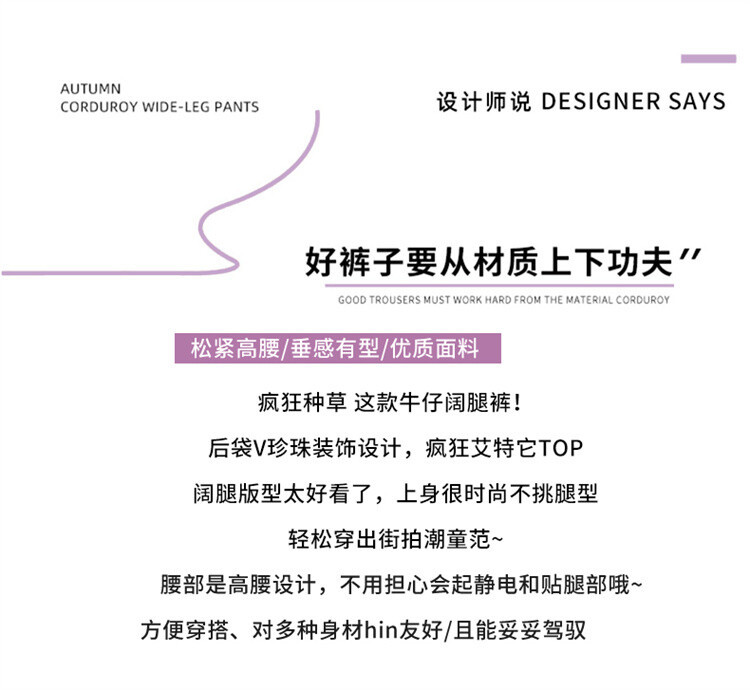 AUTUMN
CORDUROY WIDE-LEG PANTS

设计师说 DESIGNER SAYS

好裤子要从材质上下功夫”

GOOD TROUSERS MUST WORK HARD FROM THE MATERIAL CORDUROY

松紧高腰/垂感有型/优质面料

疯狂种草 这款牛仔阔腿裤!

后袋V珍珠装饰设计，疯狂艾特它TOP

阔腿版型太好看了，上身很时尚不挑腿型

轻松穿出街拍潮童范~

腰部是高腰设计，不用担心会起静电和贴腿部哦~

方便穿搭、对多种身材hin友好/且能妥妥驾驭